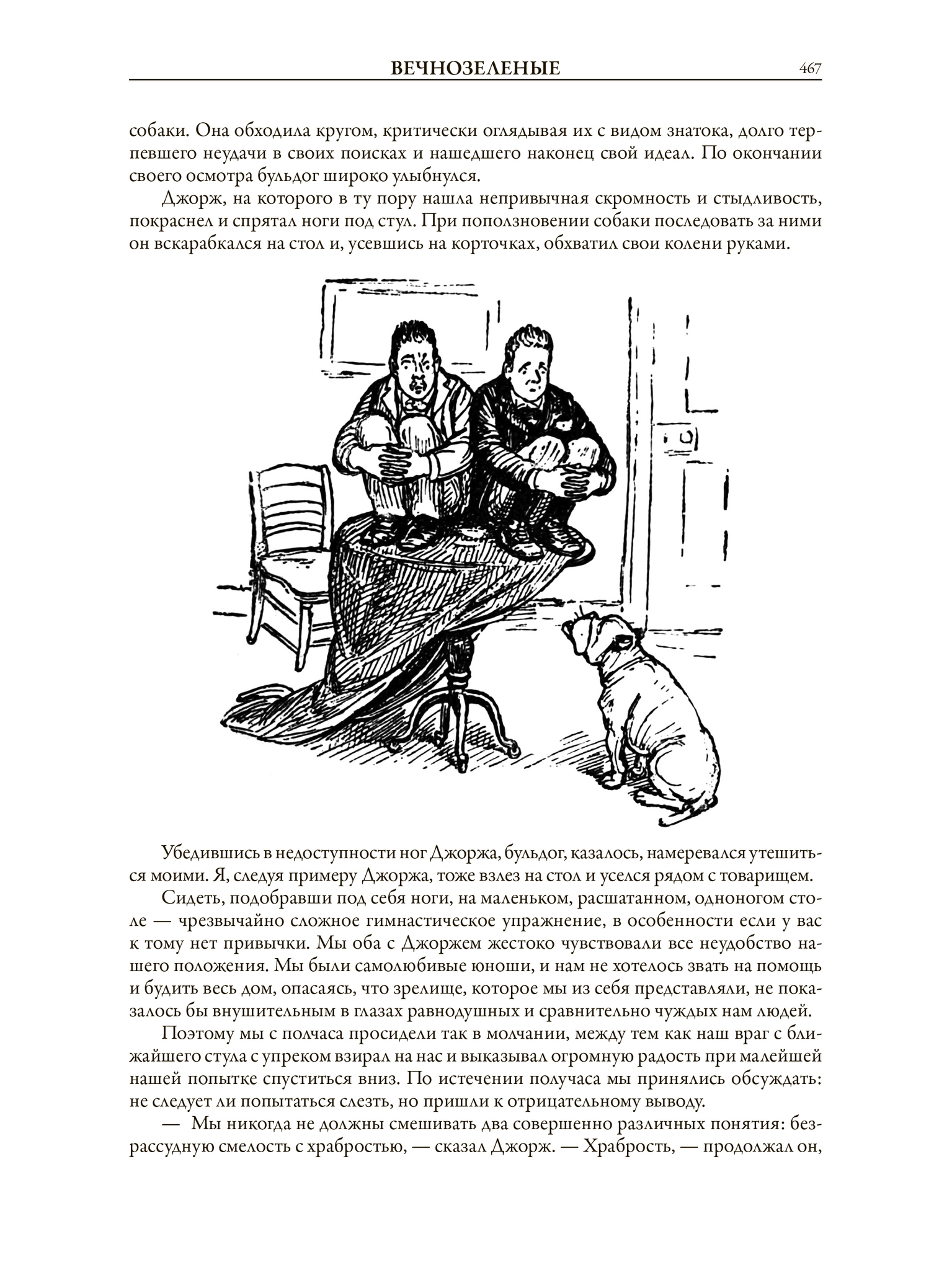 ВЕЧНОЗЕЛЕНЫЕ 467

собаки. Она обходила кругом, критически оглядывая их с видом знатока, долго терпевшего неудачи в своих поисках и нашедшего наконец свой идеал. По окончании своего осмотра бульдог широко улыбнулся.

Джорж, на которого в ту пору нашла непривычная скромность и стыдливость, покраснел и спрятал ноги под стул. При поползновении собаки последовать за ними он вскарабкался на стол и, усевшись на корточках, обхватил свои колени руками.

Убедившись в недоступности ног Джоржа, бульдог, казалось, намеревался утешиться моими. Я, следуя примеру Джоржа, тоже взлез на стол и уселся рядом с товарищем.

Сидеть, подобравши под себя ноги, на маленьком, расшатанном, одноногом столе — чрезвычайно сложное гимнастическое упражнение, в особенности если у вас к тому нет привычки. Мы оба с Джоржем жестоко чувствовали все неудобство нашего положения. Мы были самолюбивые юноши, и нам не хотелось звать на помощь и будить весь дом, опасаясь, что зрелище, которое мы из себя представляли, не показалось бы внушительным в глазах равнодушных и сравнительно чуждых нам людей.

Поэтому мы с полчаса просидели так в молчании, между тем как наш враг с ближайшего стула с упреком взирал на нас и выказывал огромную радость при малейшей нашей попытке спуститься вниз. По истечении получаса мы принялись обсуждать: не следует ли попытаться слезть, но пришли к отрицательному выводу.

— Мы никогда не должны смешивать два совершенно различных понятия: безрассудную смелость с храбростью, — сказал Джорж. — Храбрость, — продолжал он,